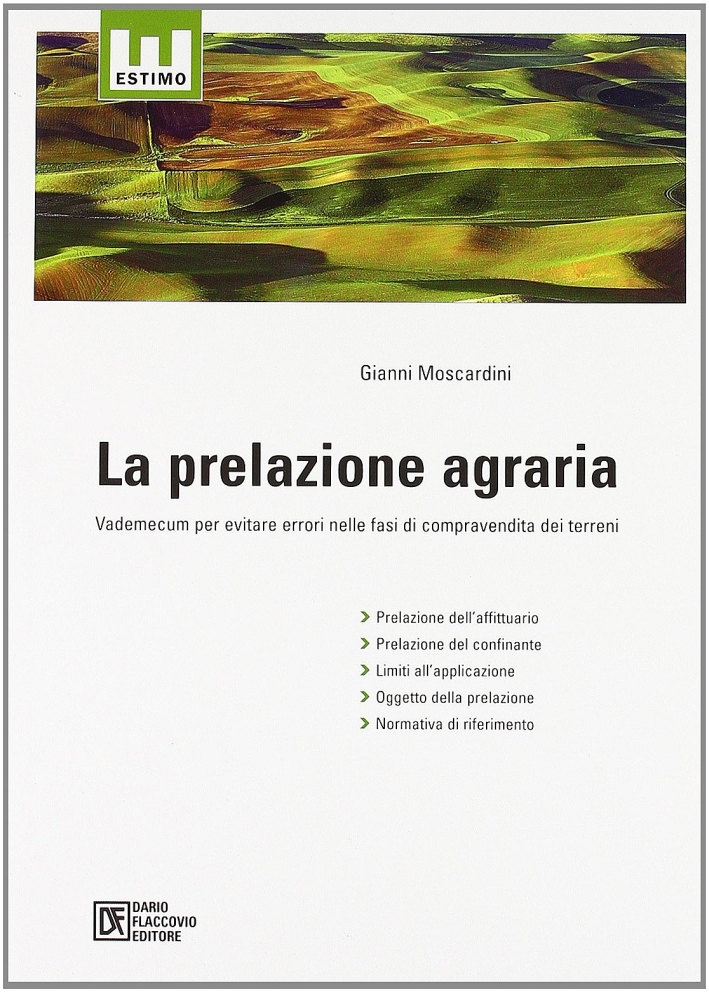 ESTIMO

Gianni Moscardini

La prelazione agraria

Vademecum per evitare errori nelle fasi di compravendita dei terreni

Prelazione dell'affittuario
Prelazione del confinante
Limiti all'applicazione
Oggetto della prelazione
Normativa di riferimento

DF DARIO FLACCOVIO EDITORE